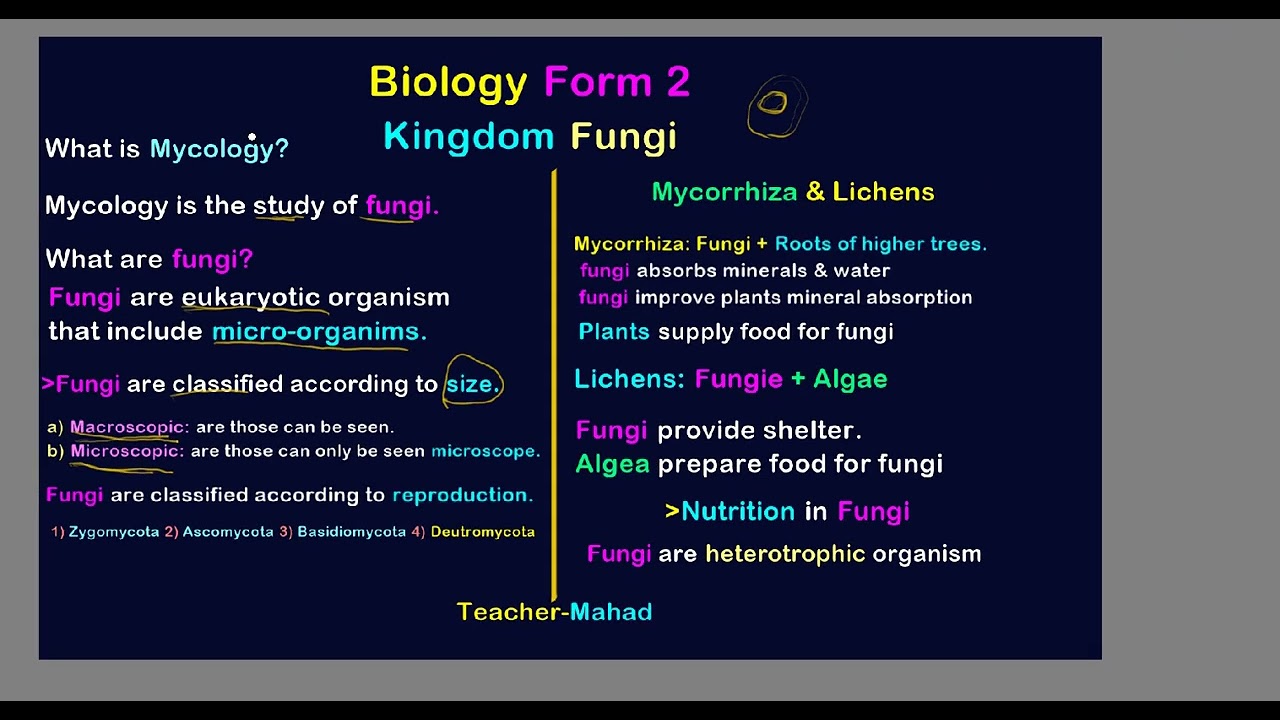 Biology Form 2
Kingdom Fungi

What is Mycology?

Mycology is the study of fungi.

What are fungi?
Fungi are eukaryotic organism that include micro-organims.

>Fungi are classified according to size.

a) Macroscopic: are those can be seen.
b) Microscopic: are those can only be seen microscope.

Fungi are classified according to reproduction.

1) Zygomycota 2) Ascomycota 3) Basidiomycota 4) Deutromycota

Mycorrhiza & Lichens

Mycorrhiza: Fungi + Roots of higher trees.
fungi absorbs minerals & water
fungi improve plants mineral absorption
Plants supply food for fungi

Lichens: Fungie + Algae

Fungi provide shelter.
Algea prepare food for fungi

>Nutrition in Fungi

Fungi are heterotrophic organism

Teacher-Mahad